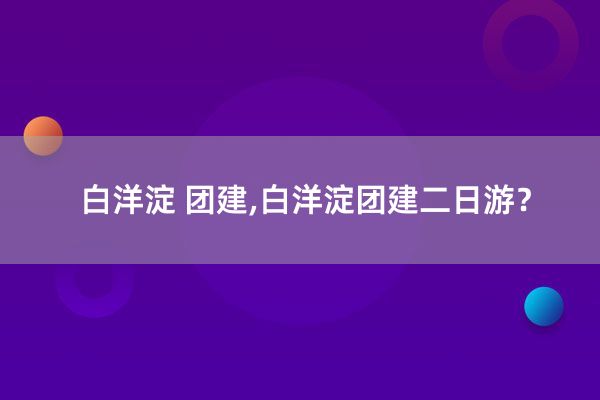 白洋淀 团建,白洋淀团建二日游?